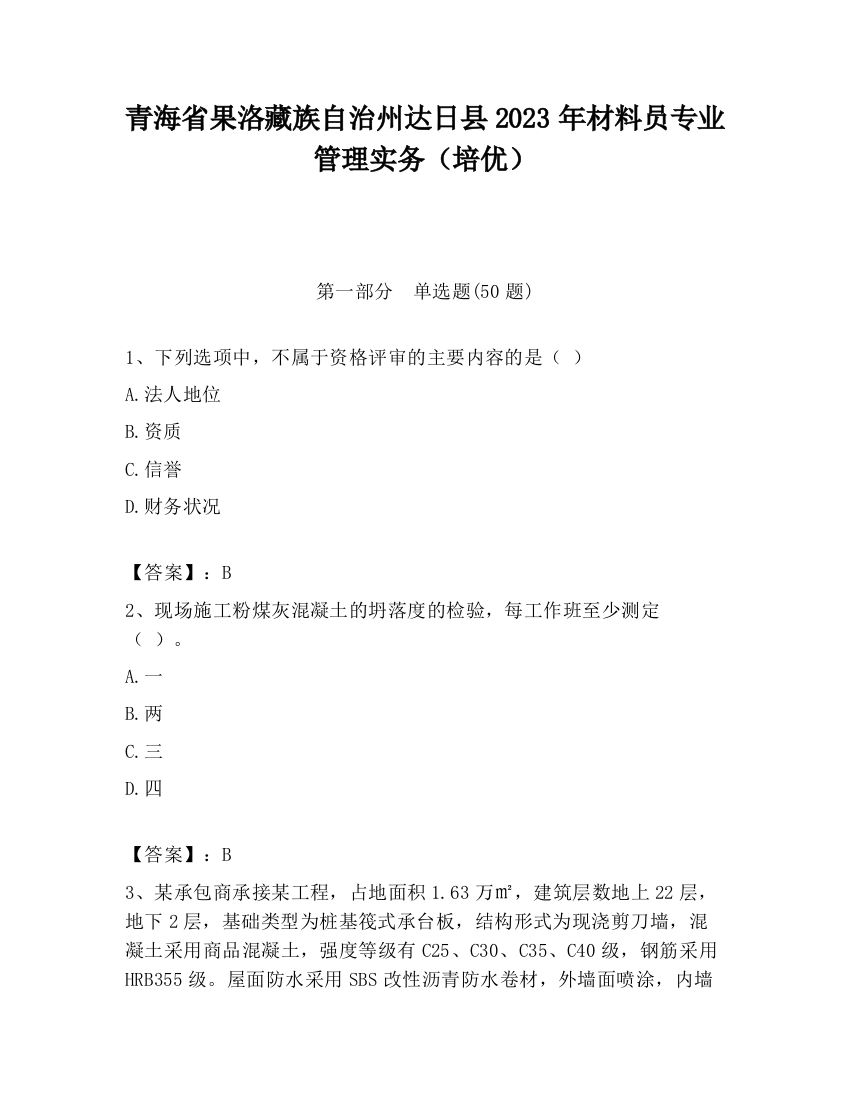 青海省果洛藏族自治州达日县2023年材料员专业管理实务（培优）

第一部分　单选题(50题)

1、下列选项中，不属于资格评审的主要内容的是（ ）

A.法人地位

B.资质

C.信誉

D.财务状况

【答案】：B

2、现场施工粉煤灰混凝土的坍落度的检验，每工作班至少测定（ ）。

A.一

B.两

C.三

D.四

【答案】：B

3、某承包商承接某工程，占地面积1.63万㎡，建筑层数地上22层，地下2层，基础类型为桩基筏式承台板，结构形式为现浇剪刀墙，混凝土采用商品混凝土，强度等级有C25、C30、C35、C40级，钢筋采用HRB355级。屋面防水采用SBS改性沥青防水卷材，外墙面喷涂，内墙